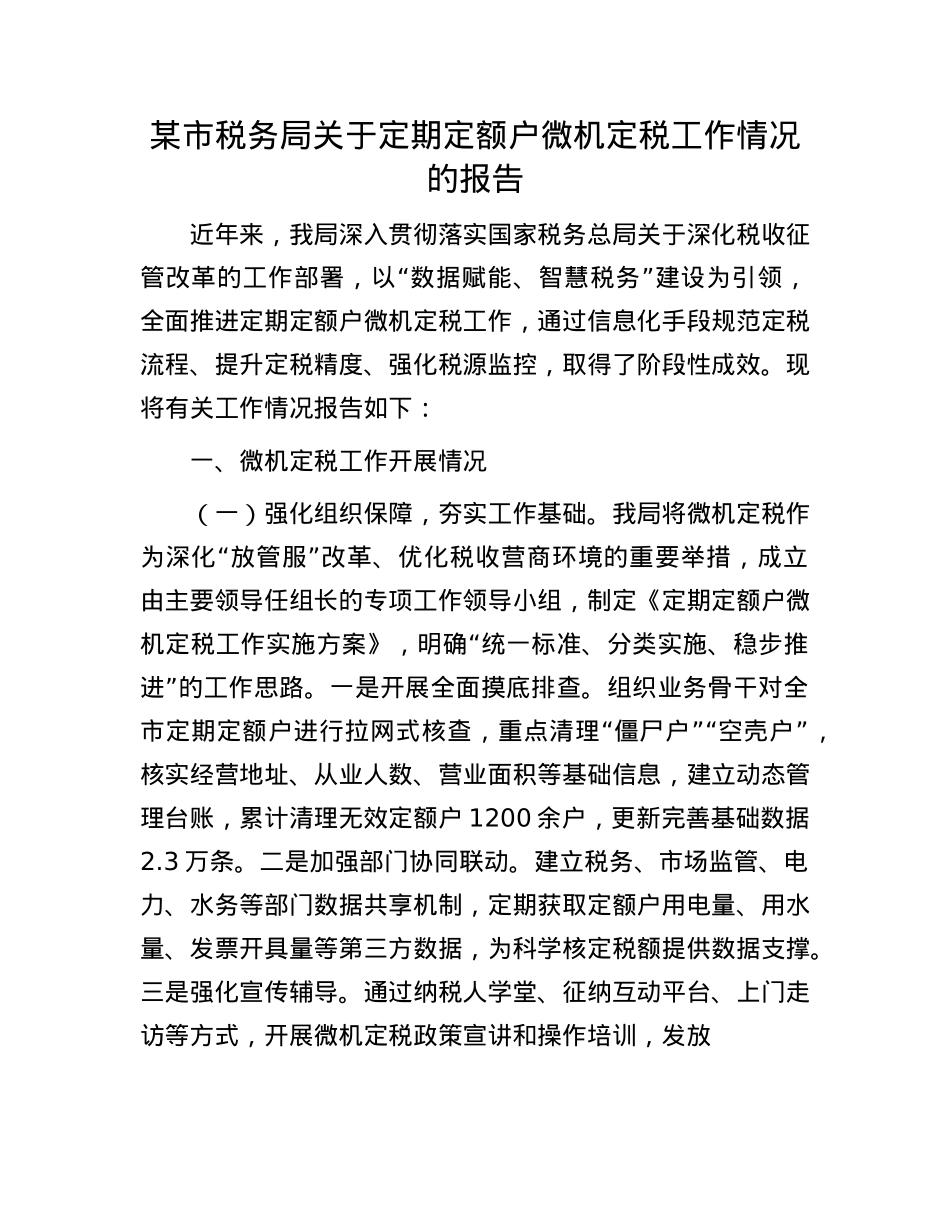 某市税务局关于定期定额户微机定税工作情况的报告

近年来，我局深入贯彻落实国家税务总局关于深化税收征管改革的工作部署，以“数据赋能、智慧税务”建设为引领，全面推进定期定额户微机定税工作，通过信息化手段规范定税流程、提升定税精度、强化税源监控，取得了阶段性成效。现将有关工作情况报告如下：

一、微机定税工作开展情况

（一）强化组织保障，夯实工作基础。我局将微机定税作为深化“放管服”改革、优化税收营商环境的重要举措，成立由主要领导任组长的专项工作领导小组，制定《定期定额户微机定税工作实施方案》，明确“统一标准、分类实施、稳步推进”的工作思路。一是开展全面摸底排查。组织业务骨干对全市定期定额户进行拉网式核查，重点清理“僵尸户”“空壳户”，核实经营地址、从业人数、营业面积等基础信息，建立动态管理台账，累计清理无效定额户 1200 余户，更新完善基础数据 2.3 万条。二是加强部门协同联动。建立税务、市场监管、电力、水务等部门数据共享机制，定期获取定额户用电量、用水量、发票开具量等第三方数据，为科学核定税额提供数据支撑。三是强化宣传辅导。通过纳税人学堂、征纳互动平台、上门走访等方式，开展微机定税政策宣讲和操作培训，发放